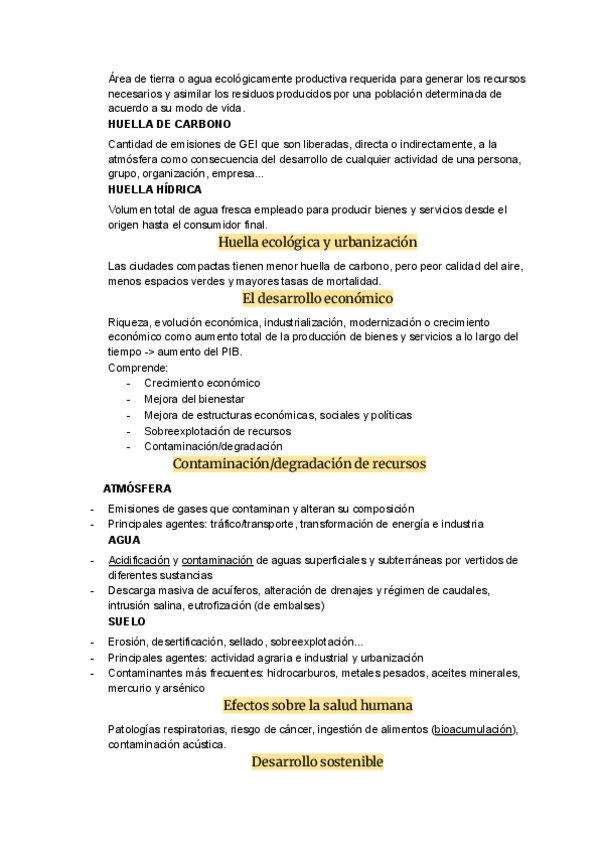 Área de tierra o agua ecológicamente productiva requerida para generar los recursos necesarios y asimilar los residuos producidos por una población determinada de acuerdo a su modo de vida.

HUELLA DE CARBONO

Cantidad de emisiones de GEI que son liberadas, directa o indirectamente, a la atmósfera como consecuencia del desarrollo de cualquier actividad de una persona, grupo, organización, empresa...

HUELLA HÍDRICA

Volumen total de agua fresca empleado para producir bienes y servicios desde el origen hasta el consumidor final.

Huella ecológica y urbanización

Las ciudades compactas tienen menor huella de carbono, pero peor calidad del aire, menos espacios verdes y mayores tasas de mortalidad.

El desarrollo económico

Riqueza, evolución económica, industrialización, modernización o crecimiento económico como aumento total de la producción de bienes y servicios a lo largo del tiempo -> aumento del PIB.

Comprende:
- Crecimiento económico
- Mejora del bienestar
- Mejora de estructuras económicas, sociales y políticas
- Sobreexplotación de recursos
- Contaminación/degradación

Contaminación/degradación de recursos

ATMÓSFERA

- Emisiones de gases que contaminan y alteran su composición
- Principales agentes: tráfico/transporte, transformación de energía e industria

AGUA

- Acidificación y contaminación de aguas superficiales y subterráneas por vertidos de diferentes sustancias
- Descarga masiva de acuíferos, alteración de drenajes y régimen de caudales, intrusión salina, eutrofización (de embalses)

SUELO

- Erosión, desertificación, sellado, sobreexplotación...
- Principales agentes: actividad agraria e industrial y urbanización
- Contaminantes más frecuentes: hidrocarburos, metales pesados, aceites minerales, mercurio y arsénico

Efectos sobre la salud humana

Patologías respiratorias, riesgo de cáncer, ingestión de alimentos (bioacumulación), contaminación acústica.

Desarrollo sostenible